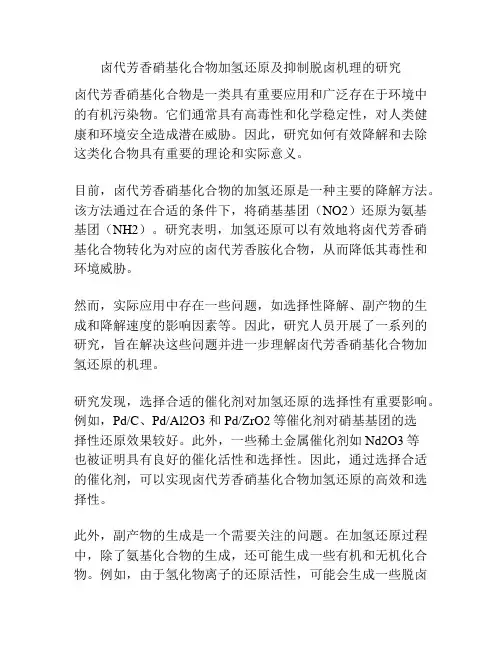 卤代芳香硝基化合物加氢还原及抑制脱卤机理的研究

卤代芳香硝基化合物是一类具有重要应用和广泛存在于环境中的有机污染物。它们通常具有高毒性和化学稳定性，对人类健康和环境安全造成潜在威胁。因此，研究如何有效降解和去除这类化合物具有重要的理论和实际意义。

目前，卤代芳香硝基化合物的加氢还原是一种主要的降解方法。该方法通过在合适的条件下，将硝基基团（NO2）还原为氨基基团（NH2）。研究表明，加氢还原可以有效地将卤代芳香硝基化合物转化为对应的卤代芳香胺化合物，从而降低其毒性和环境威胁。

然而，实际应用中存在一些问题，如选择性降解、副产物的生成和降解速度的影响因素等。因此，研究人员开展了一系列的研究，旨在解决这些问题并进一步理解卤代芳香硝基化合物加氢还原的机理。

研究发现，选择合适的催化剂对加氢还原的选择性有重要影响。例如，Pd/C、Pd/Al2O3 和 Pd/ZrO2 等催化剂对硝基基团的选择性还原效果较好。此外，一些稀土金属催化剂如 Nd2O3 等也被证明具有良好的催化活性和选择性。因此，通过选择合适的催化剂，可以实现卤代芳香硝基化合物加氢还原的高效和选择性。

此外，副产物的生成是一个需要关注的问题。在加氢还原过程中，除了氨基化合物的生成，还可能生成一些有机和无机化合物。例如，由于氢化物离子的还原活性，可能会生成一些脱卤